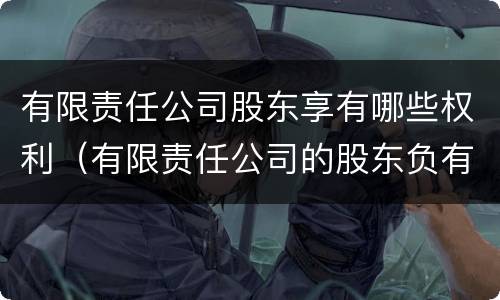 有限责任公司股东享有哪些权利（有限责任公司的股东负有